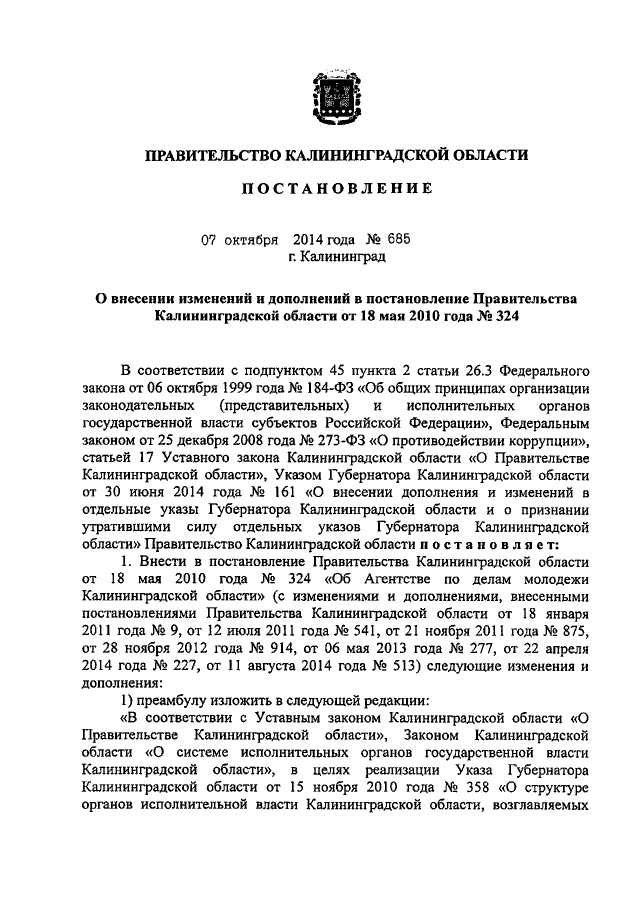 ПРАВИТЕЛЬСТВО КАЛИНИНГРАДСКОЙ ОБЛАСТИ

ПОСТАНОВЛЕНИЕ

07 октября 2014 года № 685
г. Калининград

О внесении изменений и дополнений в постановление Правительства Калининградской области от 18 мая 2010 года № 324

В соответствии с подпунктом 45 пункта 2 статьи 26.3 Федерального закона от 06 октября 1999 года № 184-ФЗ «Об общих принципах организации законодательных (представительных) и исполнительных органов государственной власти субъектов Российской Федерации», Федеральным законом от 25 декабря 2008 года № 273-ФЗ «О противодействии коррупции», статьей 17 Уставного закона Калининградской области «О Правительстве Калининградской области», Указом Губернатора Калининградской области от 30 июня 2014 года № 161 «О внесении дополнения и изменений в отдельные указы Губернатора Калининградской области и о признании утратившими силу отдельных указов Губернатора Калининградской области» Правительство Калининградской области постановляет:

1. Внести в постановление Правительства Калининградской области от 18 мая 2010 года № 324 «Об Агентстве по делам молодежи Калининградской области» (с изменениями и дополнениями, внесенными постановлениями Правительства Калининградской области от 18 января 2011 года № 9, от 12 июля 2011 года № 541, от 21 ноября 2011 года № 875, от 28 ноября 2012 года № 914, от 06 мая 2013 года № 277, от 22 апреля 2014 года № 227, от 11 августа 2014 года № 513) следующие изменения и дополнения:

1) преамбулу изложить в следующей редакции:

«В соответствии с Уставным законом Калининградской области «О Правительстве Калининградской области», Законом Калининградской области «О системе исполнительных органов государственной власти Калининградской области», в целях реализации Указа Губернатора Калининградской области от 15 ноября 2010 года № 358 «О структуре органов исполнительной власти Калининградской области, возглавляемых